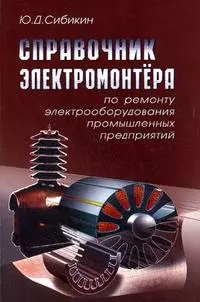 Ю.Д.Сибикин

СПРАВОЧНИК ЭЛЕКТРОМОНТЁРА

по ремонту электрооборудования промышленных предприятий